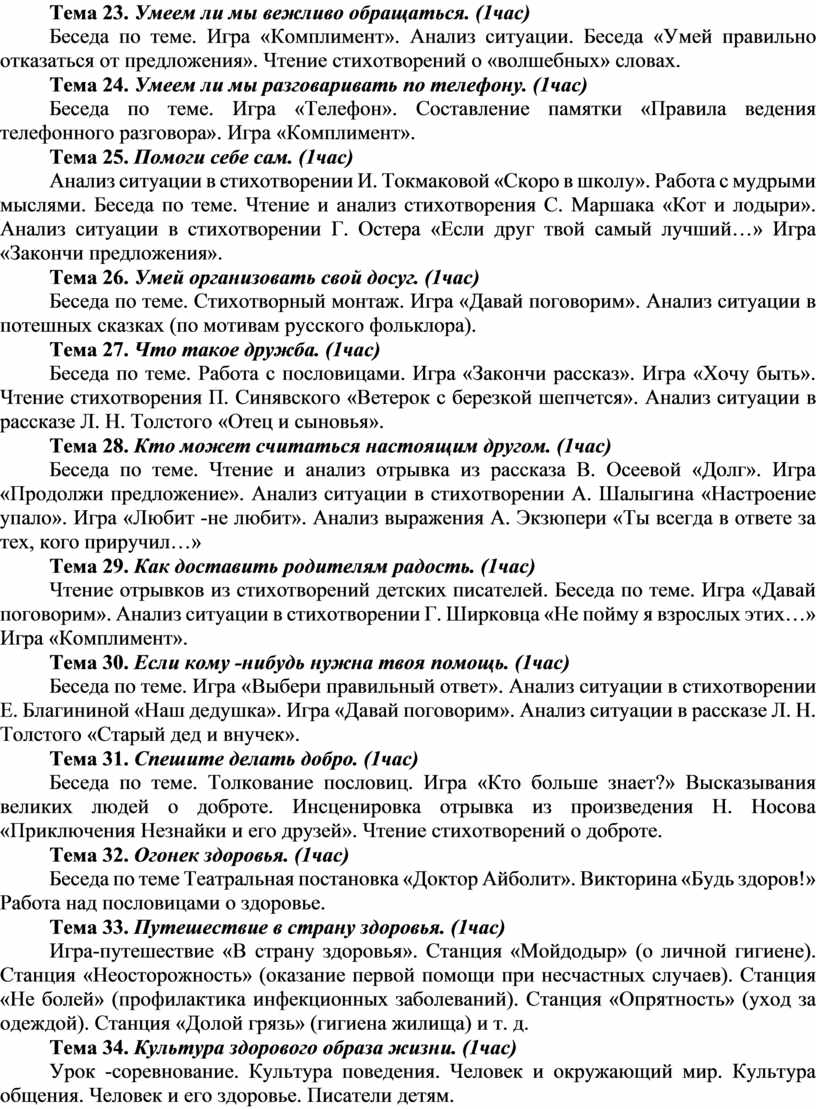 Тема 23. Умеем ли мы вежливо обращаться. (1час)

Беседа по теме. Игра «Комплимент». Анализ ситуации. Беседа «Умей правильно отказаться от предложения». Чтение стихотворений о «волшебных» словах.

Тема 24. Умеем ли мы разговаривать по телефону. (1час)

Беседа по теме. Игра «Телефон». Составление памятки «Правила ведения телефонного разговора». Игра «Комплимент».

Тема 25. Помоги себе сам. (1час)

Анализ ситуации в стихотворении И. Токмаковой «Скоро в школу». Работа с мудрыми мыслями. Беседа по теме. Чтение и анализ стихотворения С. Маршака «Кот и лодыри». Анализ ситуации в стихотворении Г. Остера «Если друг твой самый лучший…» Игра «Закончи предложения».

Тема 26. Умей организовать свой досуг. (1час)

Беседа по теме. Стихотворный монтаж. Игра «Давай поговорим». Анализ ситуации в потешных сказках (по мотивам русского фольклора).

Тема 27. Что такое дружба. (1час)

Беседа по теме. Работа с пословицами. Игра «Закончи рассказ». Игра «Хочу быть». Чтение стихотворения П. Синявского «Ветерок с березкой шепчется». Анализ ситуации в рассказе Л. Н. Толстого «Отец и сыновья».

Тема 28. Кто может считаться настоящим другом. (1час)

Беседа по теме. Чтение и анализ отрывка из рассказа В. Осеевой «Долг». Игра «Продолжи предложение». Анализ ситуации в стихотворении А. Шалыгина «Настроение упало». Игра «Любит -не любит». Анализ выражения А. Экзюпери «Ты всегда в ответе за тех, кого приручил…»

Тема 29. Как доставить родителям радость. (1час)

Чтение отрывков из стихотворений детских писателей. Беседа по теме. Игра «Давай поговорим». Анализ ситуации в стихотворении Г. Ширковца «Не пойму я взрослых этих…» Игра «Комплимент».

Тема 30. Если кому -нибудь нужна твоя помощь. (1час)

Беседа по теме. Игра «Выбери правильный ответ». Анализ ситуации в стихотворении Е. Благининой «Наш дедушка». Игра «Давай поговорим». Анализ ситуации в рассказе Л. Н. Толстого «Старый дед и внучек».

Тема 31. Спешите делать добро. (1час)

Беседа по теме. Толкование пословиц. Игра «Кто больше знает?» Высказывания великих людей о доброте. Инсценировка отрывка из произведения Н. Носова «Приключения Незнайки и его друзей». Чтение стихотворений о доброте.

Тема 32. Огонек здоровья. (1час)

Беседа по теме Театральная постановка «Доктор Айболит». Викторина «Будь здоров!» Работа над пословицами о здоровье.

Тема 33. Путешествие в страну здоровья. (1час)

Игра-путешествие «В страну здоровья». Станция «Мойдодыр» (о личной гигиене). Станция «Неосторожность» (оказание первой помощи при несчастных случаев). Станция «Не болей» (профилактика инфекционных заболеваний). Станция «Опрятность» (уход за одеждой). Станция «Долой грязь» (гигиена жилища) и т. д.

Тема 34. Культура здорового образа жизни. (1час)

Урок -соревнование. Культура поведения. Человек и окружающий мир. Культура общения. Человек и его здоровье. Писатели детям.